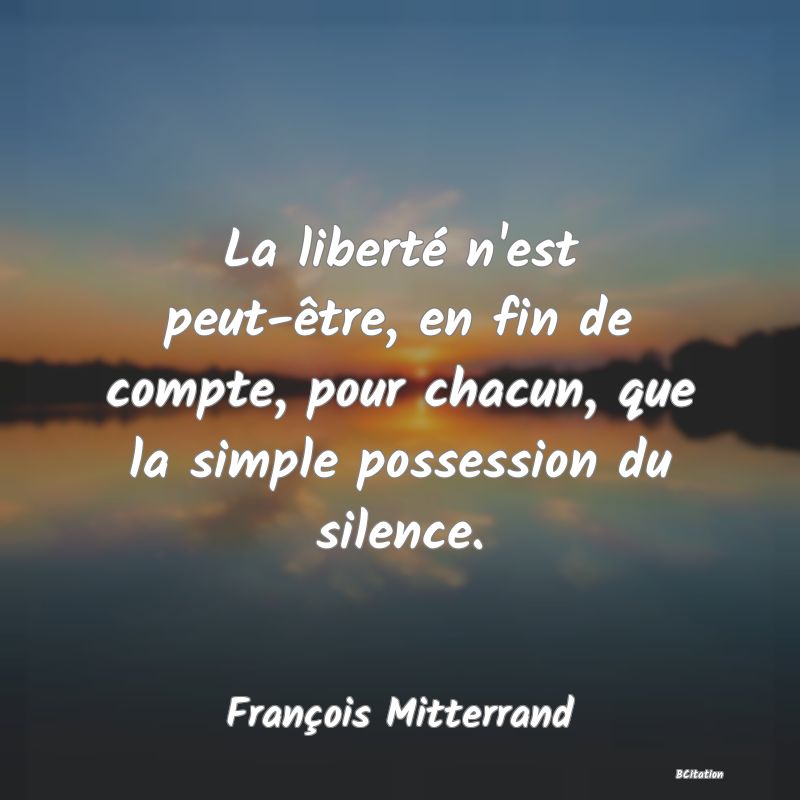 La liberté n'est peut-être, en fin de compte, pour chacun, que la simple possession du silence.

François Mitterrand

BCitation